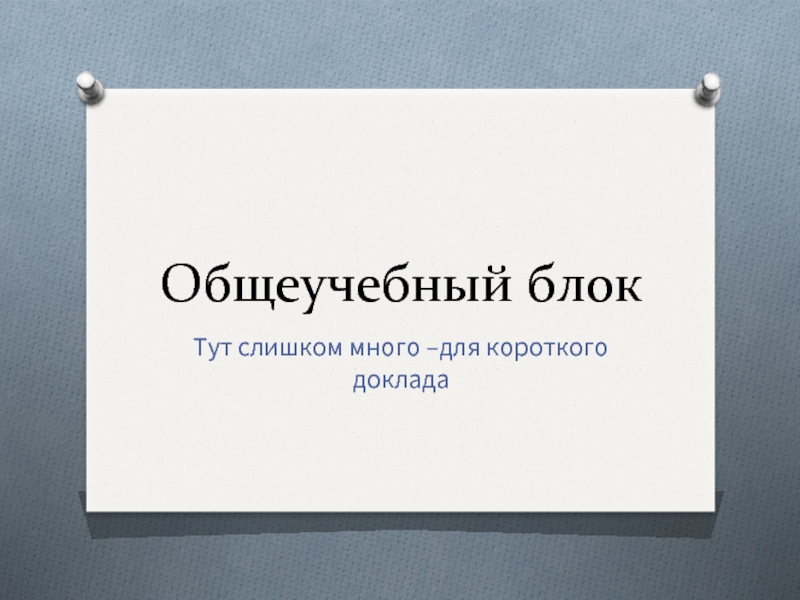 Общеучебный блок

Тут слишком много –для короткого доклада